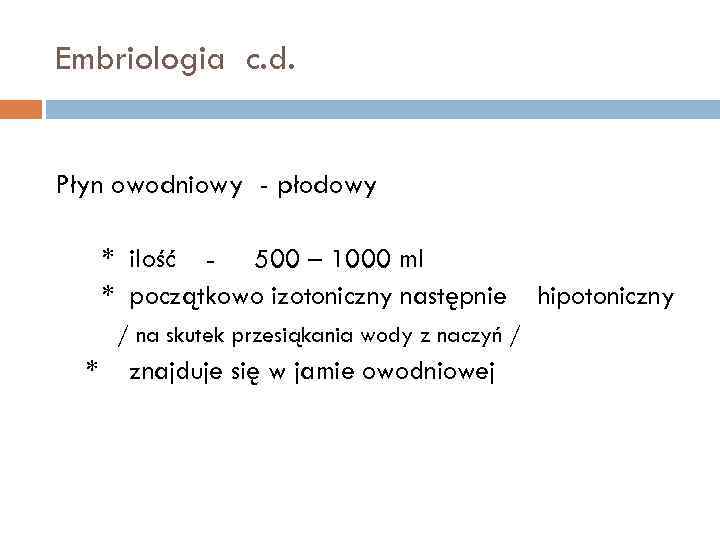 Embriologia c.d.

Płyn owodniowy - płodowy

* ilość - 500 – 1000 ml
* początkowo izotoniczny następnie hipotoniczny
/ na skutek przesiąkania wody z naczyń /
* znajduje się w jamie owodniowej